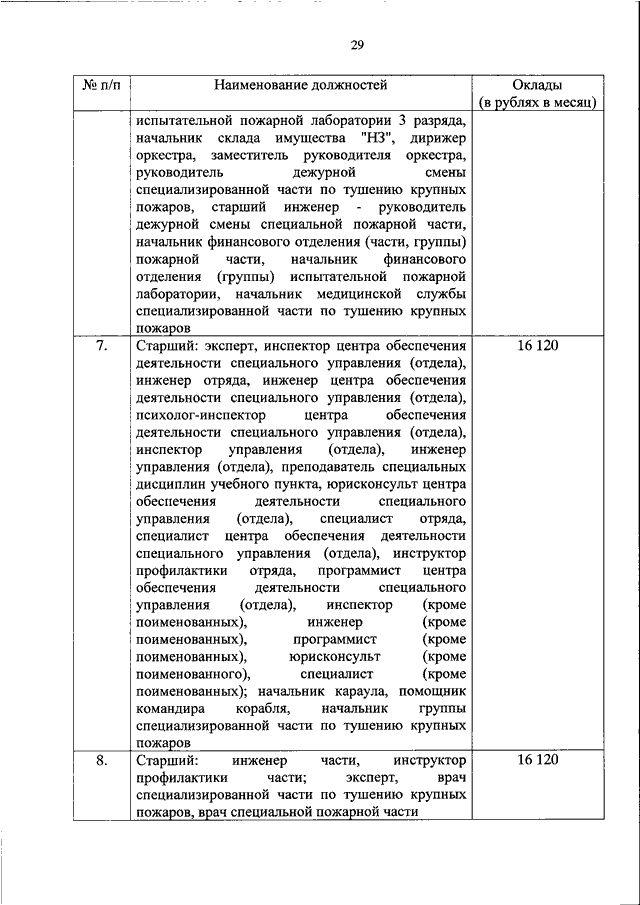 29

| № п/п | Наименование должностей | Оклады (в рублях в месяц) |
|---|---|---|
| | испытательной пожарной лаборатории 3 разряда, начальник склада имущества "НЗ", дирижер оркестра, заместитель руководителя оркестра, руководитель дежурной смены специализированной части по тушению крупных пожаров, старший инженер - руководитель дежурной смены специальной пожарной части, начальник финансового отделения (части, группы) пожарной части, начальник финансового отделения (группы) испытательной пожарной лаборатории, начальник медицинской службы специализированной части по тушению крупных пожаров | |
| 7. | Старший: эксперт, инспектор центра обеспечения деятельности специального управления (отдела), инженер отряда, инженер центра обеспечения деятельности специального управления (отдела), психолог-инспектор центра обеспечения деятельности специального управления (отдела), инспектор управления (отдела), инженер управления (отдела), преподаватель специальных дисциплин учебного пункта, юрисконсульт центра обеспечения деятельности специального управления (отдела), специалист отряда, специалист центра обеспечения деятельности специального управления (отдела), инструктор профилактики отряда, программист центра обеспечения деятельности специального управления (отдела), инспектор (кроме поименованных), инженер (кроме поименованных), программист (кроме поименованных), юрисконсульт (кроме поименованного), специалист (кроме поименованных); начальник караула, помощник командира корабля, начальник группы специализированной части по тушению крупных пожаров | 16 120 |
| 8. | Старший: инженер части, инструктор профилактики части; эксперт, врач специализированной части по тушению крупных пожаров, врач специальной пожарной части | 16 120 |